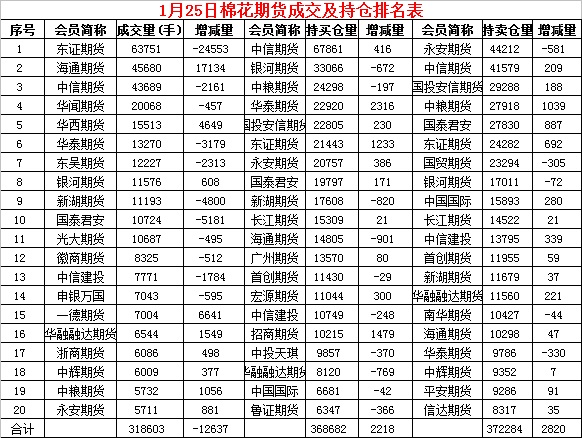 1月25日棉花期货成交及持仓排名表

| 序号 | 会员简称 | 成交量(手) | 增减量 | 会员简称 | 持买仓量 | 增减量 | 会员简称 | 持卖仓量 | 增减量 |
|---|---|---|---|---|---|---|---|---|---|
| 1 | 东证期货 | 63751 | -24553 | 中信期货 | 67861 | 416 | 永安期货 | 44212 | -581 |
| 2 | 海通期货 | 45680 | 17134 | 银河期货 | 33066 | -672 | 中信期货 | 41579 | 209 |
| 3 | 中信期货 | 43689 | -2161 | 中粮期货 | 24298 | -197 | 国投安信期货 | 29288 | 188 |
| 4 | 华闻期货 | 20068 | -457 | 华泰期货 | 22920 | 2316 | 中粮期货 | 27918 | 1039 |
| 5 | 华西期货 | 15513 | 4649 | 国投安信期货 | 22805 | 230 | 国泰君安 | 27830 | 887 |
| 6 | 华泰期货 | 13270 | -3179 | 东证期货 | 21443 | 1233 | 东证期货 | 24282 | 692 |
| 7 | 东吴期货 | 12227 | -2313 | 永安期货 | 20757 | 386 | 国贸期货 | 23294 | -305 |
| 8 | 银河期货 | 11576 | 608 | 国泰君安 | 19797 | 171 | 银河期货 | 17011 | -72 |
| 9 | 新湖期货 | 11193 | -4800 | 新湖期货 | 17608 | -820 | 中国国际 | 15893 | 280 |
| 10 | 国泰君安 | 10724 | -5181 | 长江期货 | 15309 | 21 | 长江期货 | 14522 | 21 |
| 11 | 光大期货 | 10687 | -495 | 海通期货 | 14805 | -901 | 中信建投 | 13795 | 339 |
| 12 | 徽商期货 | 8325 | -512 | 广州期货 | 13570 | 80 | 首创期货 | 11955 | 59 |
| 13 | 中信建投 | 7771 | -1784 | 首创期货 | 11430 | -29 | 新湖期货 | 11679 | 37 |
| 14 | 申银万国 | 7043 | -595 | 宏源期货 | 11044 | 300 | 华融融达期货 | 11560 | 221 |
| 15 | 一德期货 | 7004 | 6641 | 中信建投 | 10749 | -248 | 南华期货 | 10427 | -44 |
| 16 | 华融融达期货 | 6544 | 1549 | 招商期货 | 10215 | 1479 | 海通期货 | 10298 | 47 |
| 17 | 浙商期货 | 6086 | 498 | 中投天琪 | 9857 | -370 | 华泰期货 | 9786 | -330 |
| 18 | 中辉期货 | 6009 | 377 | 华融融达期货 | 8120 | -769 | 中辉期货 | 9352 | 7 |
| 19 | 中粮期货 | 5732 | 1056 | 中国国际 | 6681 | -42 | 平安期货 | 9286 | 91 |
| 20 | 永安期货 | 5711 | 881 | 鲁证期货 | 6347 | -366 | 信达期货 | 8317 | 35 |
| 合计 | | 318603 | -12637 | | 368682 | 2218 | | 372284 | 2820 |